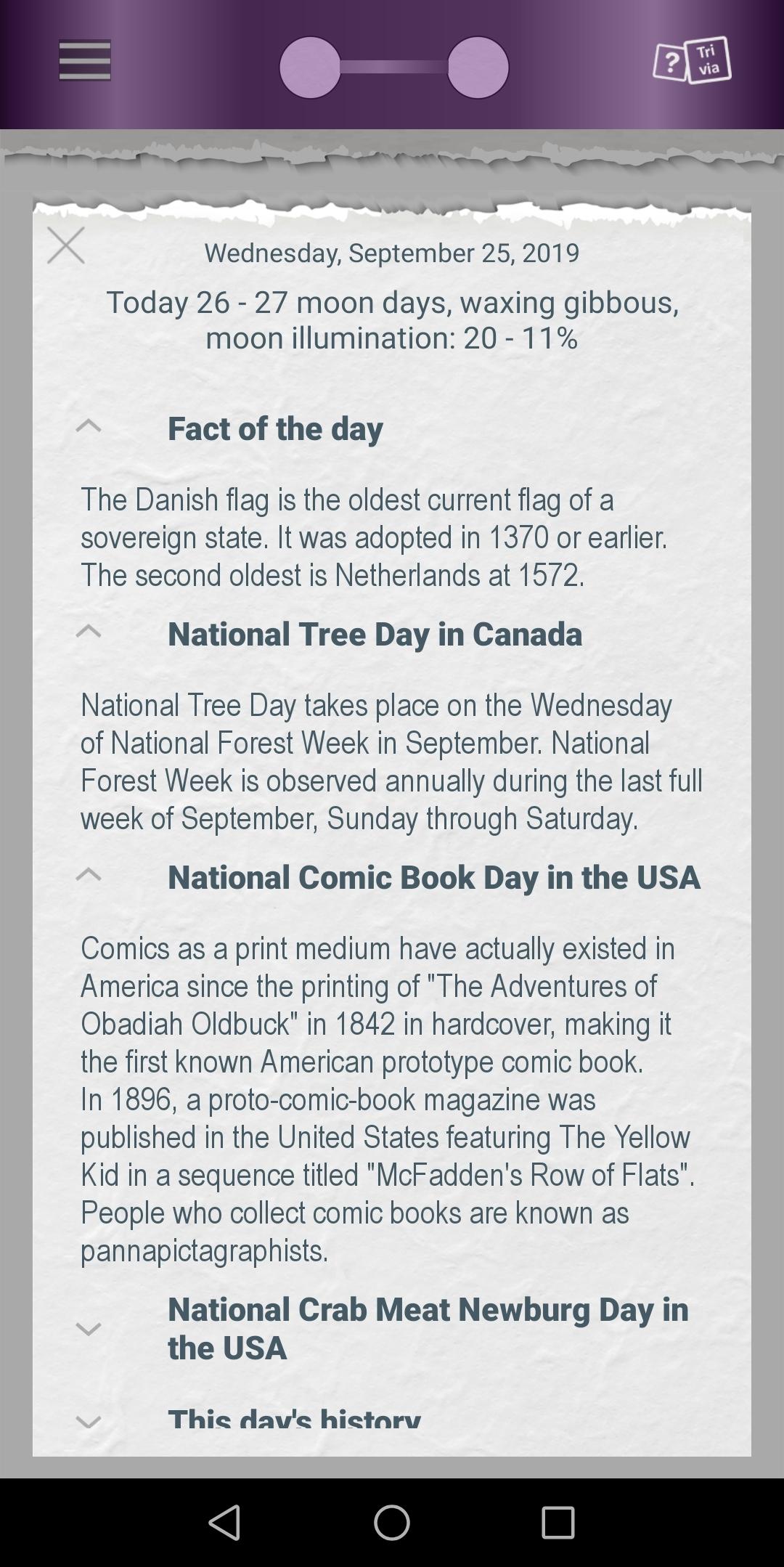 ? Tri via

Wednesday, September 25, 2019

Today 26 - 27 moon days, waxing gibbous, moon illumination: 20 - 11%

Fact of the day

The Danish flag is the oldest current flag of a sovereign state. It was adopted in 1370 or earlier. The second oldest is Netherlands at 1572.

National Tree Day in Canada

National Tree Day takes place on the Wednesday of National Forest Week in September. National Forest Week is observed annually during the last full week of September, Sunday through Saturday.

National Comic Book Day in the USA

Comics as a print medium have actually existed in America since the printing of "The Adventures of Obadiah Oldbuck" in 1842 in hardcover, making it the first known American prototype comic book. In 1896, a proto-comic-book magazine was published in the United States featuring The Yellow Kid in a sequence titled "McFadden's Row of Flats". People who collect comic books are known as pannapictagraphists.

National Crab Meat Newburg Day in the USA

This day's history